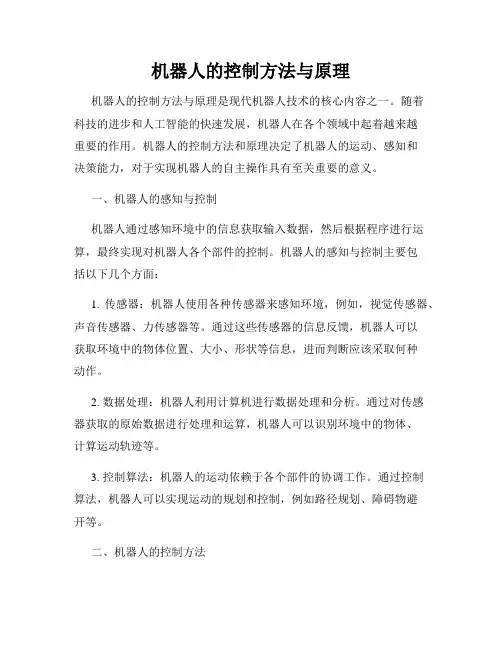 机器人的控制方法与原理

机器人的控制方法与原理是现代机器人技术的核心内容之一。随着科技的进步和人工智能的快速发展，机器人在各个领域中起着越来越重要的作用。机器人的控制方法和原理决定了机器人的运动、感知和决策能力，对于实现机器人的自主操作具有至关重要的意义。

一、机器人的感知与控制

机器人通过感知环境中的信息获取输入数据，然后根据程序进行运算，最终实现对机器人各个部件的控制。机器人的感知与控制主要包括以下几个方面：

1. 传感器：机器人使用各种传感器来感知环境，例如，视觉传感器、声音传感器、力传感器等。通过这些传感器的信息反馈，机器人可以获取环境中的物体位置、大小、形状等信息，进而判断应该采取何种动作。

2. 数据处理：机器人利用计算机进行数据处理和分析。通过对传感器获取的原始数据进行处理和运算，机器人可以识别环境中的物体、计算运动轨迹等。

3. 控制算法：机器人的运动依赖于各个部件的协调工作。通过控制算法，机器人可以实现运动的规划和控制，例如路径规划、障碍物避开等。

二、机器人的控制方法